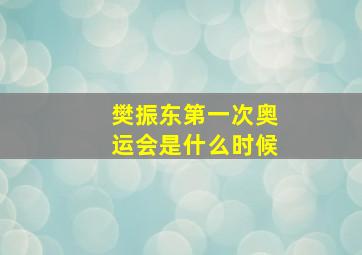 樊振东第一次奥运会是什么时候